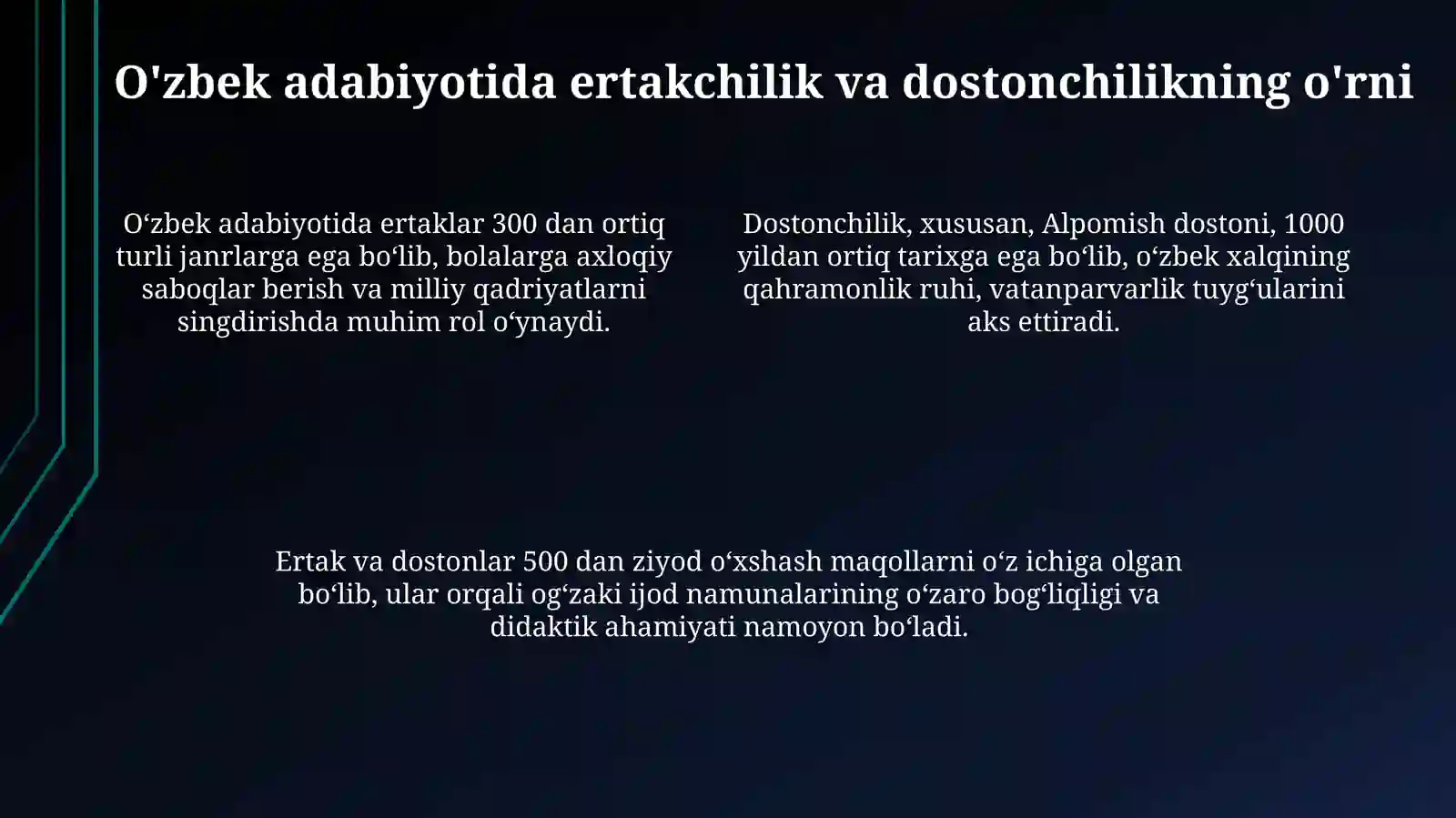 O'zbek adabiyotida ertakchilik va dostonchilikning o'rni

O‘zbek adabiyotida ertaklar 300 dan ortiq turli janrlarga ega bo‘lib, bolalarga axloqiy saboqlar berish va milliy qadriyatlarni singdirishda muhim rol o‘ynaydi.

Dostonchilik, xususan, Alpomish dostoni, 1000 yildan ortiq tarixga ega bo‘lib, o‘zbek xalqining qahramonlik ruhi, vatanparvarlik tuyg‘ularini aks ettiradi.

Ertak va dostonlar 500 dan ziyod o‘xshash maqollarni o‘z ichiga olgan bo‘lib, ular orqali og‘zaki ijod namunalarining o‘zaro bog‘liqligi va didaktik ahamiyati namoyon bo‘ladi.